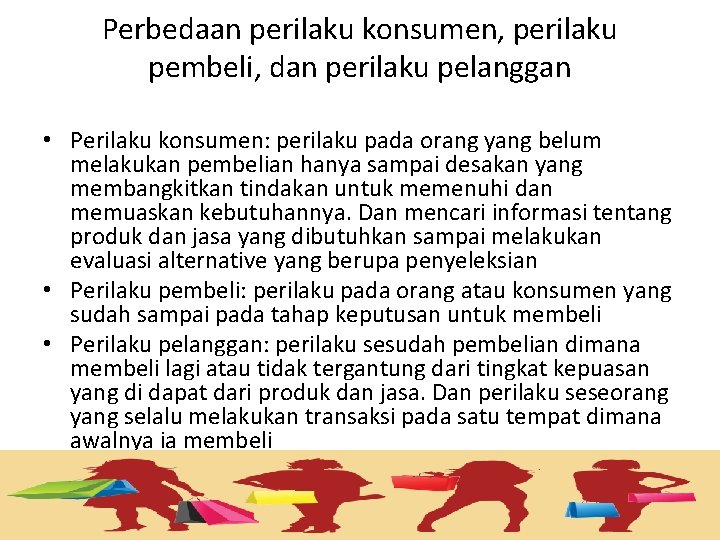 Perbedaan perilaku konsumen, perilaku pembeli, dan perilaku pelanggan

• Perilaku konsumen: perilaku pada orang yang belum melakukan pembelian hanya sampai desakan yang membangkitkan tindakan untuk memenuhi dan memuaskan kebutuhannya. Dan mencari informasi tentang produk dan jasa yang dibutuhkan sampai melakukan evaluasi alternative yang berupa penyeleksian
• Perilaku pembeli: perilaku pada orang atau konsumen yang sudah sampai pada tahap keputusan untuk membeli
• Perilaku pelanggan: perilaku sesudah pembelian dimana membeli lagi atau tidak tergantung dari tingkat kepuasan yang di dapat dari produk dan jasa. Dan perilaku seseorang yang selalu melakukan transaksi pada satu tempat dimana awalnya ia membeli